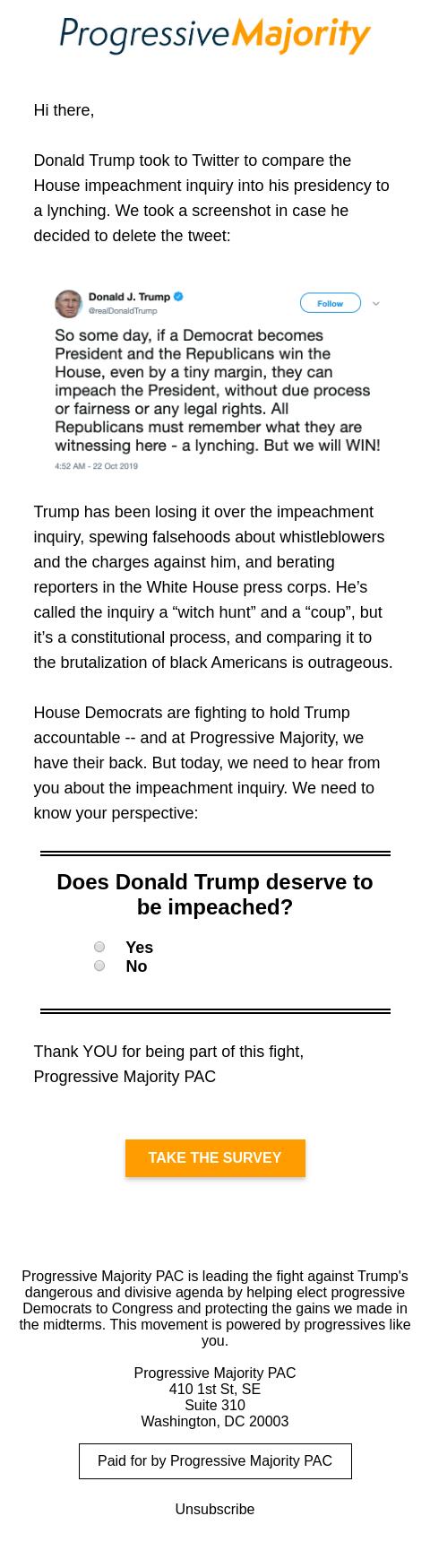 ProgressiveMajority

Hi there,

Donald Trump took to Twitter to compare the House impeachment inquiry into his presidency to a lynching. We took a screenshot in case he decided to delete the tweet:

Donald J. Trump
@realDonaldTrump
Follow

So some day, if a Democrat becomes President and the Republicans win the House, even by a tiny margin, they can impeach the President, without due process or fairness or any legal rights. All Republicans must remember what they are witnessing here - a lynching. But we will WIN!

4:52 AM - 22 Oct 2019

Trump has been losing it over the impeachment inquiry, spewing falsehoods about whistleblowers and the charges against him, and berating reporters in the White House press corps. He's called the inquiry a "witch hunt" and a "coup", but it's a constitutional process, and comparing it to the brutalization of black Americans is outrageous.

House Democrats are fighting to hold Trump accountable -- and at Progressive Majority, we have their back. But today, we need to hear from you about the impeachment inquiry. We need to know your perspective:

Does Donald Trump deserve to be impeached?

Yes
No

Thank YOU for being part of this fight,
Progressive Majority PAC

TAKE THE SURVEY

Progressive Majority PAC is leading the fight against Trump's dangerous and divisive agenda by helping elect progressive Democrats to Congress and protecting the gains we made in the midterms. This movement is powered by progressives like you.

Progressive Majority PAC
410 1st St, SE
Suite 310
Washington, DC 20003

Paid for by Progressive Majority PAC

Unsubscribe